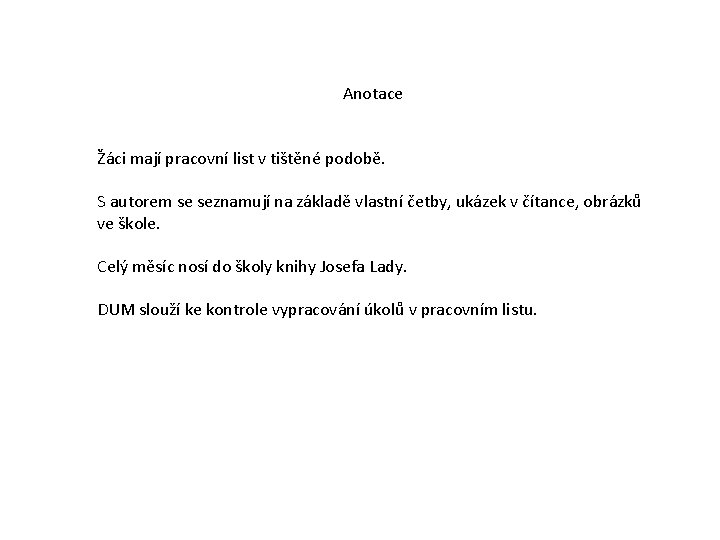 Anotace

Žáci mají pracovní list v tištěné podobě.

S autorem se seznamují na základě vlastní četby, ukázek v čítance, obrázků ve škole.

Celý měsíc nosí do školy knihy Josefa Lady.

DUM slouží ke kontrole vypracování úkolů v pracovním listu.